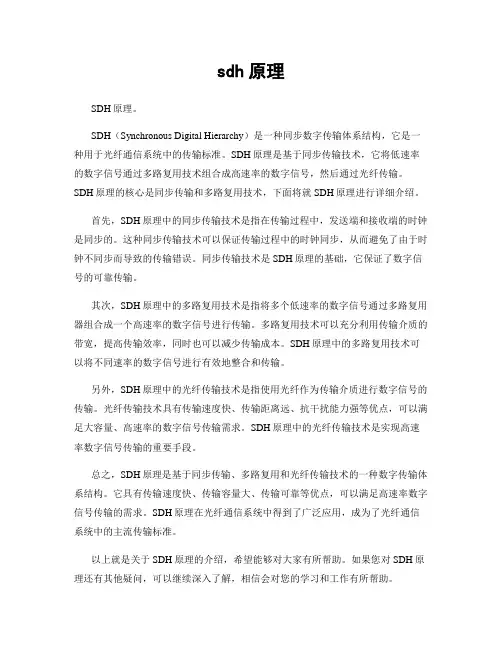 sdh 原理

SDH 原理。

SDH（Synchronous Digital Hierarchy）是一种同步数字传输体系结构，它是一种用于光纤通信系统中的传输标准。SDH 原理是基于同步传输技术，它将低速率的数字信号通过多路复用技术组合成高速率的数字信号，然后通过光纤传输。SDH 原理的核心是同步传输和多路复用技术，下面将就 SDH 原理进行详细介绍。

首先，SDH 原理中的同步传输技术是指在传输过程中，发送端和接收端的时钟是同步的。这种同步传输技术可以保证传输过程中的时钟同步，从而避免了由于时钟不同步而导致的传输错误。同步传输技术是 SDH 原理的基础，它保证了数字信号的可靠传输。

其次，SDH 原理中的多路复用技术是指将多个低速率的数字信号通过多路复用器组合成一个高速率的数字信号进行传输。多路复用技术可以充分利用传输介质的带宽，提高传输效率，同时也可以减少传输成本。SDH 原理中的多路复用技术可以将不同速率的数字信号进行有效地整合和传输。

另外，SDH 原理中的光纤传输技术是指使用光纤作为传输介质进行数字信号的传输。光纤传输技术具有传输速度快、传输距离远、抗干扰能力强等优点，可以满足大容量、高速率的数字信号传输需求。SDH 原理中的光纤传输技术是实现高速率数字信号传输的重要手段。

总之，SDH 原理是基于同步传输、多路复用和光纤传输技术的一种数字传输体系结构。它具有传输速度快、传输容量大、传输可靠等优点，可以满足高速率数字信号传输的需求。SDH 原理在光纤通信系统中得到了广泛应用，成为了光纤通信系统中的主流传输标准。

以上就是关于 SDH 原理的介绍，希望能够对大家有所帮助。如果您对 SDH 原理还有其他疑问，可以继续深入了解，相信会对您的学习和工作有所帮助。